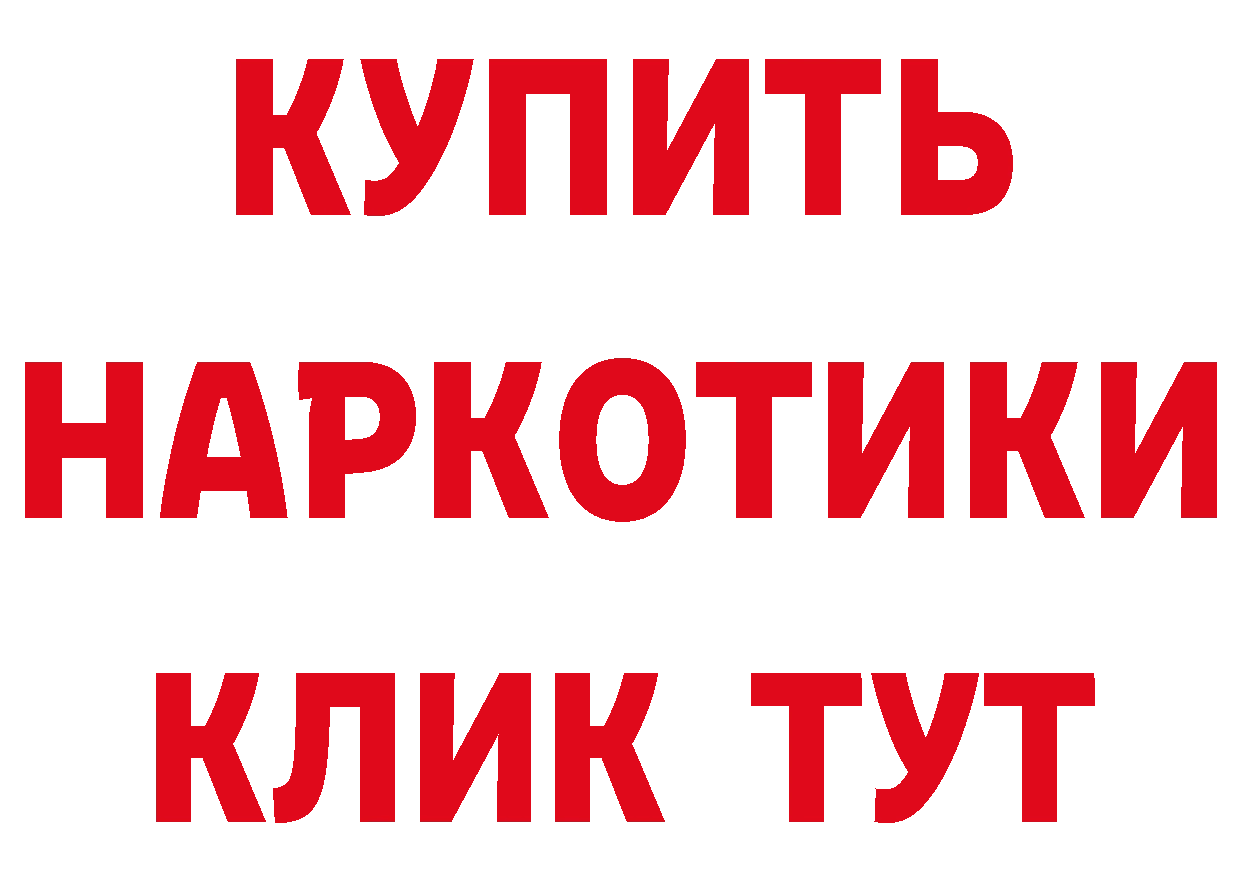 КУПИТЬ
НАРКОТИКИ
КЛИК ТУТ